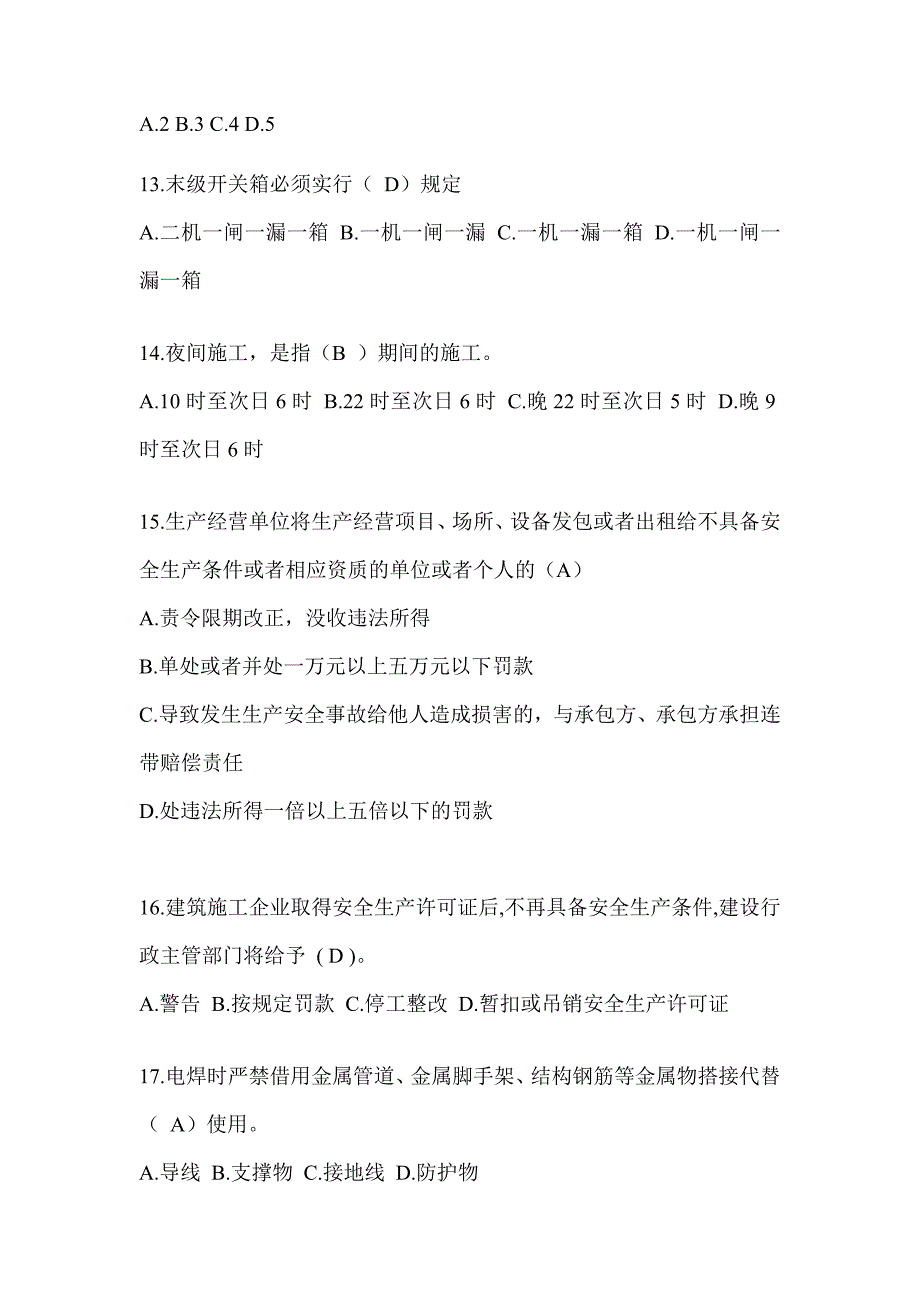 A.2 B.3 C.4 D.5

13.末级开关箱必须实行（ D）规定

A.二机一闸一漏一箱 B.一机一闸一漏 C.一机一漏一箱 D.一机一闸一漏一箱

14.夜间施工，是指（B ）期间的施工。

A.10 时至次日 6 时 B.22 时至次日 6 时 C.晚 22 时至次日 5 时 D.晚 9 时至次日 6 时

15.生产经营单位将生产经营项目、场所、设备发包或者出租给不具备安全生产条件或者相应资质的单位或者个人的（A）

A.责令限期改正，没收违法所得

B.单处或者并处一万元以上五万元以下罚款

C.导致发生生产安全事故给他人造成损害的，与承包方、承包方承担连带赔偿责任

D.处违法所得一倍以上五倍以下的罚款

16.建筑施工企业取得安全生产许可证后,不再具备安全生产条件,建设行政主管部门将给予 ( D )。

A.警告 B.按规定罚款 C.停工整改 D.暂扣或吊销安全生产许可证

17.电焊时严禁借用金属管道、金属脚手架、结构钢筋等金属物搭接代替（ A）使用。

A.导线 B.支撑物 C.接地线 D.防护物